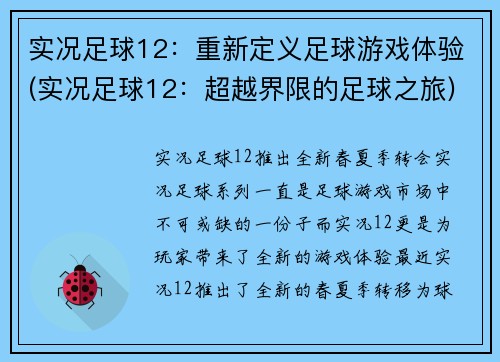 实况足球12：重新定义足球游戏体验(实况足球12：超越界限的足球之旅)

实况足球12推出全新春夏季转会实况足球系列一直是足球游戏市场中不可或缺的一份子而实况12更是为玩家带来了全新的游戏体验最近实况12推出了全新的春夏季转移为球